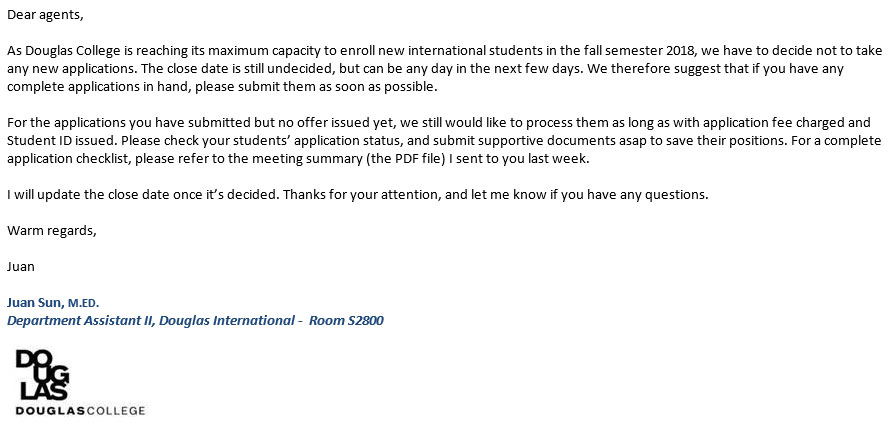 Dear agents,

As Douglas College is reaching its maximum capacity to enroll new international students in the fall semester 2018, we have to decide not to take any new applications. The close date is still undecided, but can be any day in the next few days. We therefore suggest that if you have any complete applications in hand, please submit them as soon as possible.

For the applications you have submitted but no offer issued yet, we still would like to process them as long as with application fee charged and Student ID issued. Please check your students' application status, and submit supportive documents asap to save their positions. For a complete application checklist, please refer to the meeting summary (the PDF file) I sent to you last week.

I will update the close date once it's decided. Thanks for your attention, and let me know if you have any questions.

Warm regards,

Juan

Juan Sun, M.ED.
Department Assistant II, Douglas International - Room S2800

DOUGLAS
DOUGLASCOLLEGE